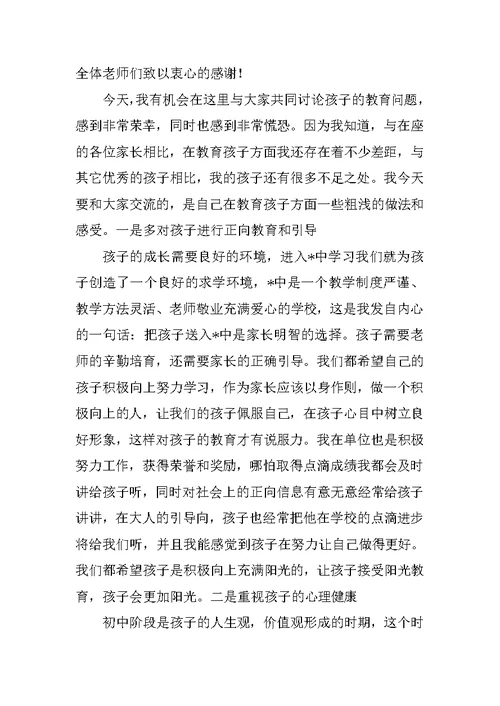 全体老师们致以衷心的感谢！

今天，我有机会在这里与大家共同讨论孩子的教育问题，感到非常荣幸，同时也感到非常慌恐。因为我知道，与在座的各位家长相比，在教育孩子方面我还存在着不少差距，与其它优秀的孩子相比，我的孩子还有很多不足之处。我今天要和大家交流的，是自己在教育孩子方面一些粗浅的做法和感受。一是多对孩子进行正向教育和引导

孩子的成长需要良好的环境，进入*中学习我们就为孩子创造了一个良好的求学环境，*中是一个教学制度严谨、教学方法灵活、老师敬业充满爱心的学校，这是我发自内心的一句话：把孩子送入*中是家长明智的选择。孩子需要老师的辛勤培育，还需要家长的正确引导。我们都希望自己的孩子积极向上努力学习，作为家长应该以身作则，做一个积极向上的人，让我们的孩子佩服自己，在孩子心目中树立良好形象，这样对孩子的教育才有说服力。我在单位也是积极努力工作，获得荣誉和奖励，哪怕取得点滴成绩我都会及时讲给孩子听，同时对社会上的正向信息有意无意经常给孩子讲讲，在大人的引导向，孩子也经常把他在学校的点滴进步将给我们听，并且我能感觉到孩子在努力让自己做得更好。我们都希望孩子是积极向上充满阳光的，让孩子接受阳光教育，孩子会更加阳光。二是重视孩子的心理健康

初中阶段是孩子的人生观，价值观形成的时期，这个时